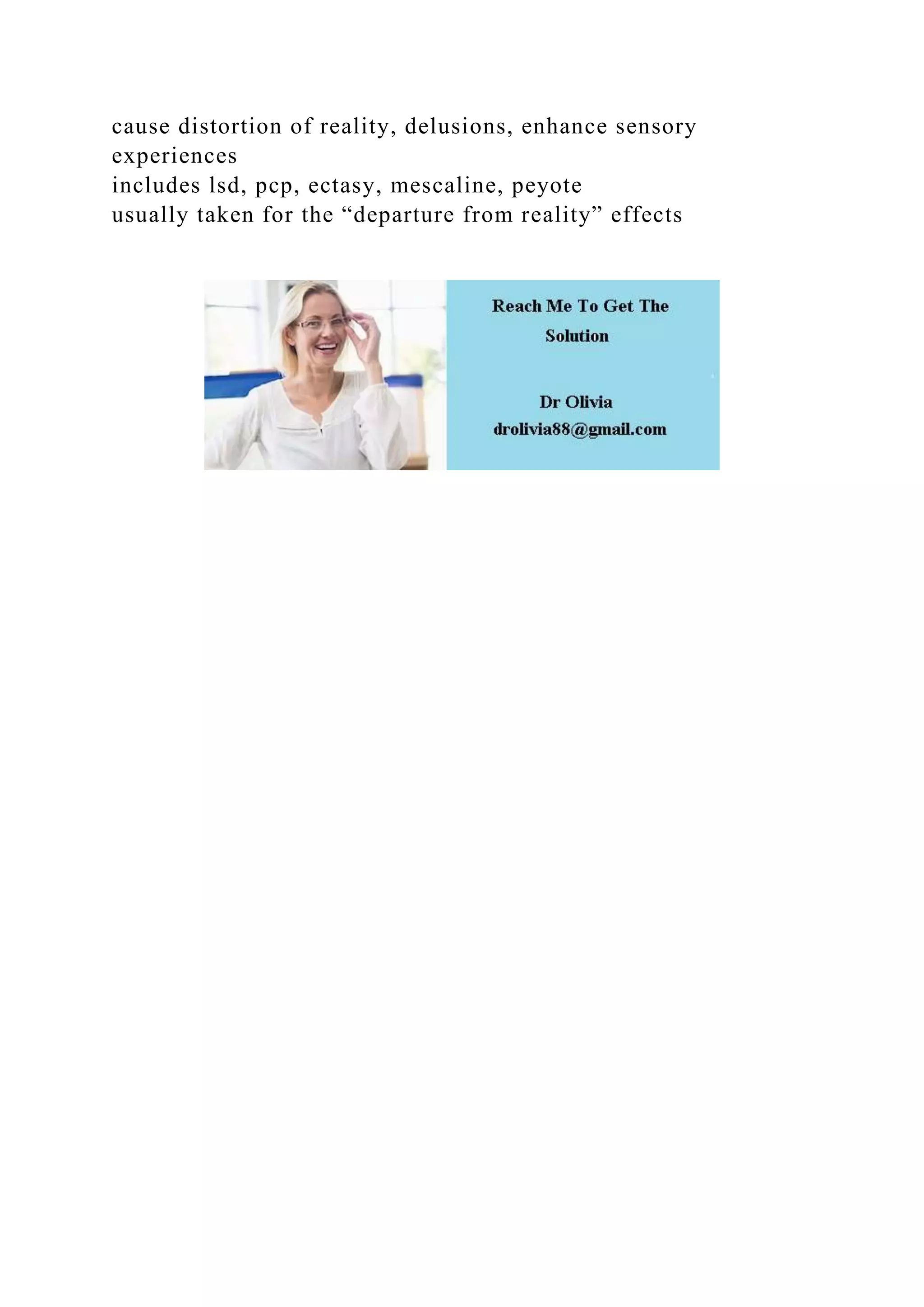 cause distortion of reality, delusions, enhance sensory experiences
includes lsd, pcp, ectasy, mescaline, peyote
usually taken for the “departure from reality” effects

Reach Me To Get The Solution

Dr Olivia
drolivia88@gmail.com